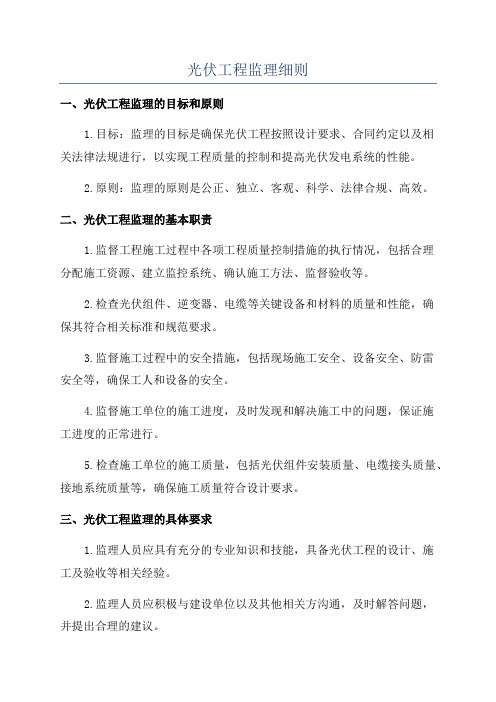 光伏工程监理细则

一、光伏工程监理的目标和原则

1.目标：监理的目标是确保光伏工程按照设计要求、合同约定以及相关法律法规进行，以实现工程质量的控制和提高光伏发电系统的性能。

2.原则：监理的原则是公正、独立、客观、科学、法律合规、高效。

二、光伏工程监理的基本职责

1.监督工程施工过程中各项工程质量控制措施的执行情况，包括合理分配施工资源、建立监控系统、确认施工方法、监督验收等。

2.检查光伏组件、逆变器、电缆等关键设备和材料的质量和性能，确保其符合相关标准和规范要求。

3.监督施工过程中的安全措施，包括现场施工安全、设备安全、防雷安全等，确保工人和设备的安全。

4.监督施工单位的施工进度，及时发现和解决施工中的问题，保证施工进度的正常进行。

5.检查施工单位的施工质量，包括光伏组件安装质量、电缆接头质量、接地系统质量等，确保施工质量符合设计要求。

三、光伏工程监理的具体要求

1.监理人员应具有充分的专业知识和技能，具备光伏工程的设计、施工及验收等相关经验。

2.监理人员应积极与建设单位以及其他相关方沟通，及时解答问题，并提出合理的建议。